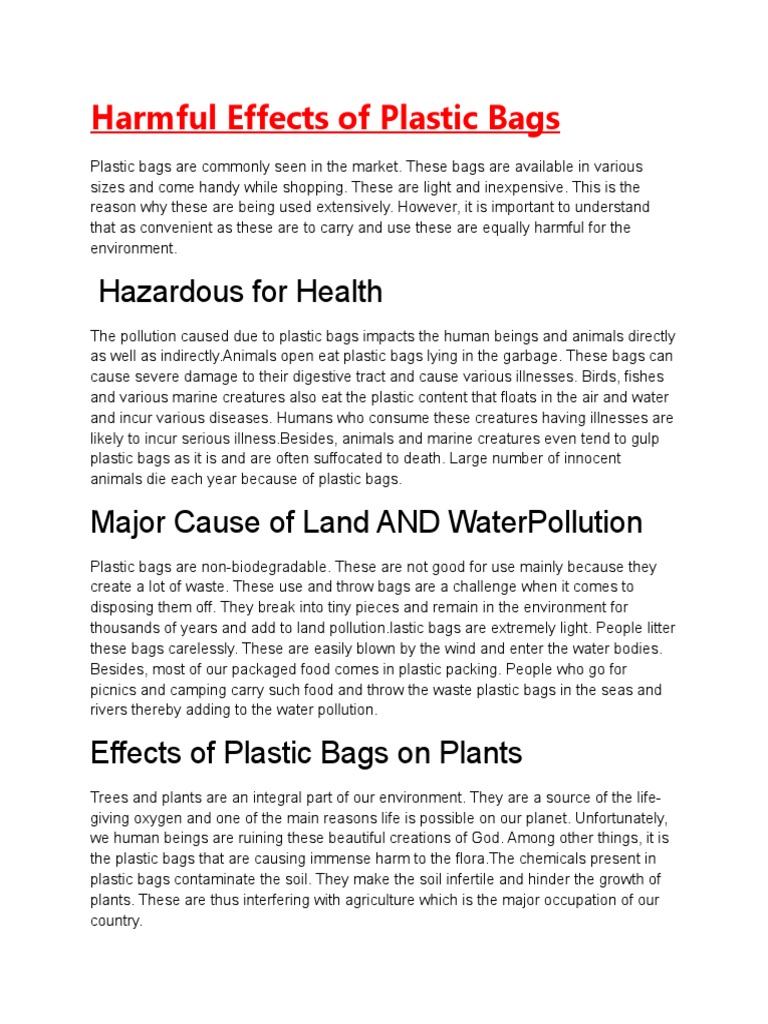 Harmful Effects of Plastic Bags

Plastic bags are commonly seen in the market. These bags are available in various sizes and come handy while shopping. These are light and inexpensive. This is the reason why these are being used extensively. However, it is important to understand that as convenient as these are to carry and use these are equally harmful for the environment.

Hazardous for Health

The pollution caused due to plastic bags impacts the human beings and animals directly as well as indirectly.Animals open eat plastic bags lying in the garbage. These bags can cause severe damage to their digestive tract and cause various illnesses. Birds, fishes and various marine creatures also eat the plastic content that floats in the air and water and incur various diseases. Humans who consume these creatures having illnesses are likely to incur serious illness.Besides, animals and marine creatures even tend to gulp plastic bags as it is and are often suffocated to death. Large number of innocent animals die each year because of plastic bags.

Major Cause of Land AND WaterPollution

Plastic bags are non-biodegradable. These are not good for use mainly because they create a lot of waste. These use and throw bags are a challenge when it comes to disposing them off. They break into tiny pieces and remain in the environment for thousands of years and add to land pollution.lastic bags are extremely light. People litter these bags carelessly. These are easily blown by the wind and enter the water bodies. Besides, most of our packaged food comes in plastic packing. People who go for picnics and camping carry such food and throw the waste plastic bags in the seas and rivers thereby adding to the water pollution.

Effects of Plastic Bags on Plants

Trees and plants are an integral part of our environment. They are a source of the life-giving oxygen and one of the main reasons life is possible on our planet. Unfortunately, we human beings are ruining these beautiful creations of God. Among other things, it is the plastic bags that are causing immense harm to the flora.The chemicals present in plastic bags contaminate the soil. They make the soil infertile and hinder the growth of plants. These are thus interfering with agriculture which is the major occupation of our country.